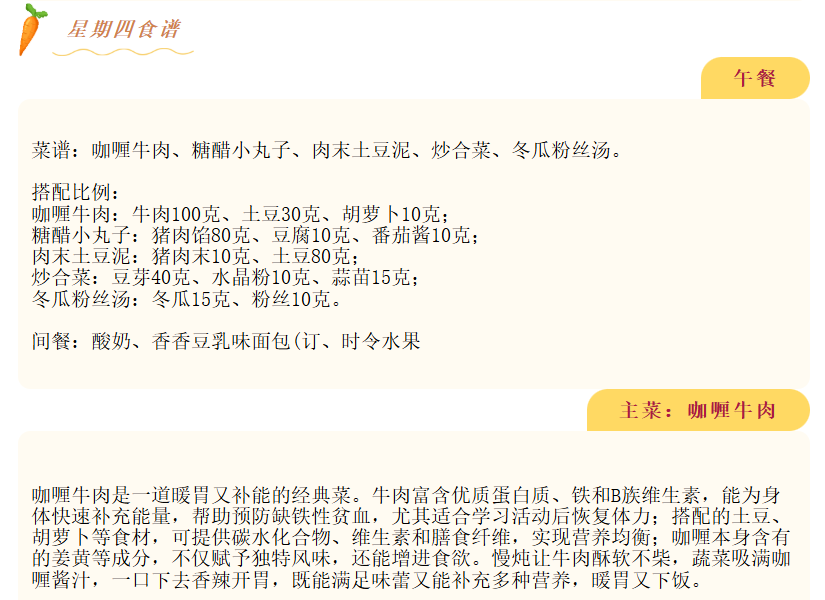 星期四食谱

午餐

菜谱：咖喱牛肉、糖醋小丸子、肉末土豆泥、炒合菜、冬瓜粉丝汤。

搭配比例：
咖喱牛肉：牛肉100克、土豆30克、胡萝卜10克；
糖醋小丸子：猪肉馅80克、豆腐10克、番茄酱10克；
肉末土豆泥：猪肉末10克、土豆80克；
炒合菜：豆芽40克、水晶粉10克、蒜苗15克；
冬瓜粉丝汤：冬瓜15克、粉丝10克。

间餐：酸奶、香香豆乳味面包(订、时令水果

主菜：咖喱牛肉

咖喱牛肉是一道暖胃又补能的经典菜。牛肉富含优质蛋白质、铁和B族维生素，能为身体快速补充能量，帮助预防缺铁性贫血，尤其适合学习活动后恢复体力；搭配的土豆、胡萝卜等食材，可提供碳水化合物、维生素和膳食纤维，实现营养均衡；咖喱本身含有的姜黄等成分，不仅赋予独特风味，还能增进食欲。慢炖让牛肉酥软不柴，蔬菜吸满咖喱酱汁，一口下去香辣开胃，既能满足味蕾又能补充多种营养，暖胃又下饭。